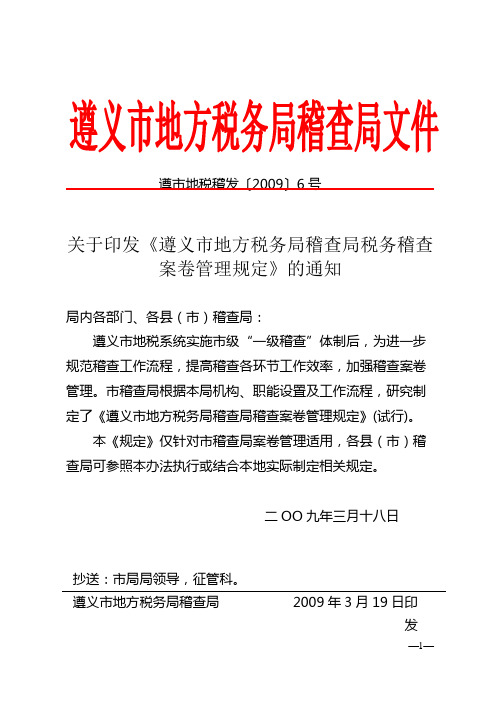 遵义市地方税务局稽查局文件

遵市地税稽发〔2009〕6 号

关于印发《遵义市地方税务局稽查局税务稽查案卷管理规定》的通知

局内各部门、各县（市）稽查局：

遵义市地税系统实施市级“一级稽查”体制后，为进一步规范稽查工作流程，提高稽查各环节工作效率，加强稽查案卷管理。市稽查局根据本局机构、职能设置及工作流程，研究制定了《遵义市地方税务局稽查局稽查案卷管理规定》(试行)。

本《规定》仅针对市稽查局案卷管理适用，各县（市）稽查局可参照本办法执行或结合本地实际制定相关规定。

二 OO 九年三月十八日

抄送：市局局领导，征管科。

遵义市地方税务局稽查局　　2009 年 3 月 19 日印发

—1—